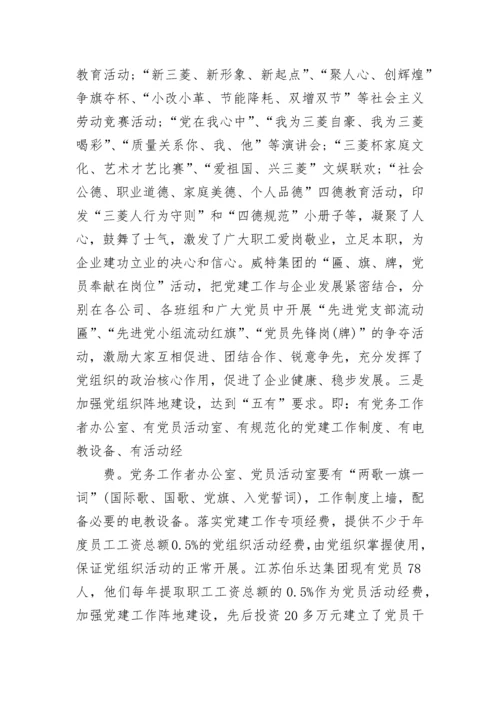 教育活动;“新三菱、新形象、新起点”、“聚人心、创辉煌”争旗夺杯、“小改小革、节能降耗、双增双节”等社会主义劳动竞赛活动;“党在我心中”、“我为三菱自豪、我为三菱喝彩”、“质量关系你、我、他”等演讲会;“三菱杯家庭文化、艺术才艺比赛”、“爱祖国、兴三菱”文娱联欢;“社会公德、职业道德、家庭美德、个人品德”四德教育活动,印发“三菱人行为守则”和“四德规范”小册子等,凝聚了人心,鼓舞了士气,激发了广大职工爱岗敬业,立足本职,为企业建功立业的决心和信心。威特集团的“匾、旗、牌,党员奉献在岗位”活动,把党建工作与企业发展紧密结合,分别在各公司、各班组和广大党员中开展“先进党支部流动匾”、“先进党小组流动红旗”、“党员先锋岗(牌)”的争夺活动,激励大家互相促进、团结合作、锐意争先,充分发挥了党组织的政治核心作用,促进了企业健康、稳步发展。三是加强党组织阵地建设,达到“五有”要求。即:有党务工作者办公室、有党员活动室、有规范化的党建工作制度、有电教设备、有活动经

费。党务工作者办公室、党员活动室要有“两歌一旗一词”(国际歌、国歌、党旗、入党誓词),工作制度上墙,配备必要的电教设备。落实党建工作专项经费,提供不少于年度员工工资总额0.5%的党组织活动经费,由党组织掌握使用,保证党组织活动的正常开展。江苏伯乐达集团现有党员78人,他们每年提取职工工资总额的0.5%作为党员活动经费,加强党建工作阵地建设,先后投资20多万元建立了党员干